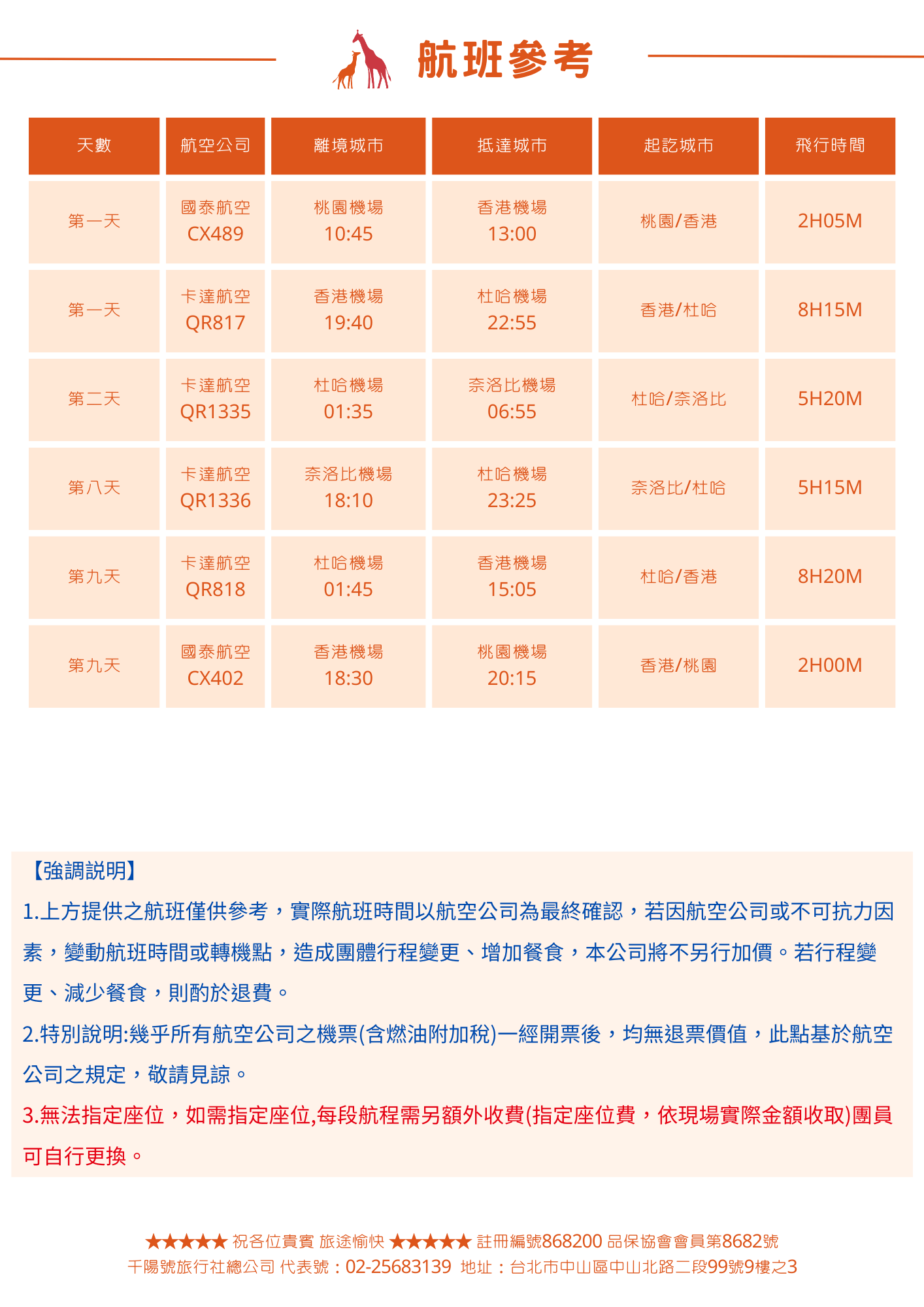 航班參考

| 天數 | 航空公司 | 離境城市 | 抵達城市 | 起訖城市 | 飛行時間 |
|---|---|---|---|---|---|
| 第一天 | 國泰航空 CX489 | 桃園機場 10:45 | 香港機場 13:00 | 桃園/香港 | 2H05M |
| 第一天 | 卡達航空 QR817 | 香港機場 19:40 | 杜哈機場 22:55 | 香港/杜哈 | 8H15M |
| 第二天 | 卡達航空 QR1335 | 杜哈機場 01:35 | 奈洛比機場 06:55 | 杜哈/奈洛比 | 5H20M |
| 第八天 | 卡達航空 QR1336 | 奈洛比機場 18:10 | 杜哈機場 23:25 | 奈洛比/杜哈 | 5H15M |
| 第九天 | 卡達航空 QR818 | 杜哈機場 01:45 | 香港機場 15:05 | 杜哈/香港 | 8H20M |
| 第九天 | 國泰航空 CX402 | 香港機場 18:30 | 桃園機場 20:15 | 香港/桃園 | 2H00M |

【強調說明】
1.上方提供之航班僅供參考，實際航班時間以航空公司為最終確認，若因航空公司或不可抗力因素，變動航班時間或轉機點，造成團體行程變更、增加餐食，本公司將不另行加價。若行程變更、減少餐食，則酌於退費。
2.特別說明:幾乎所有航空公司之機票(含燃油附加稅)一經開票後，均無退票價值，此點基於航空公司之規定，敬請見諒。
3.無法指定座位，如需指定座位,每段航程需另額外收費(指定座位費，依現場實際金額收取)團員可自行更換。

★★★★★ 祝各位貴賓 旅途愉快 ★★★★★ 註冊編號868200 品保協會會員第8682號
千陽號旅行社總公司 代表號：02-25683139 地址：台北市中山區中山北路二段99號9樓之3